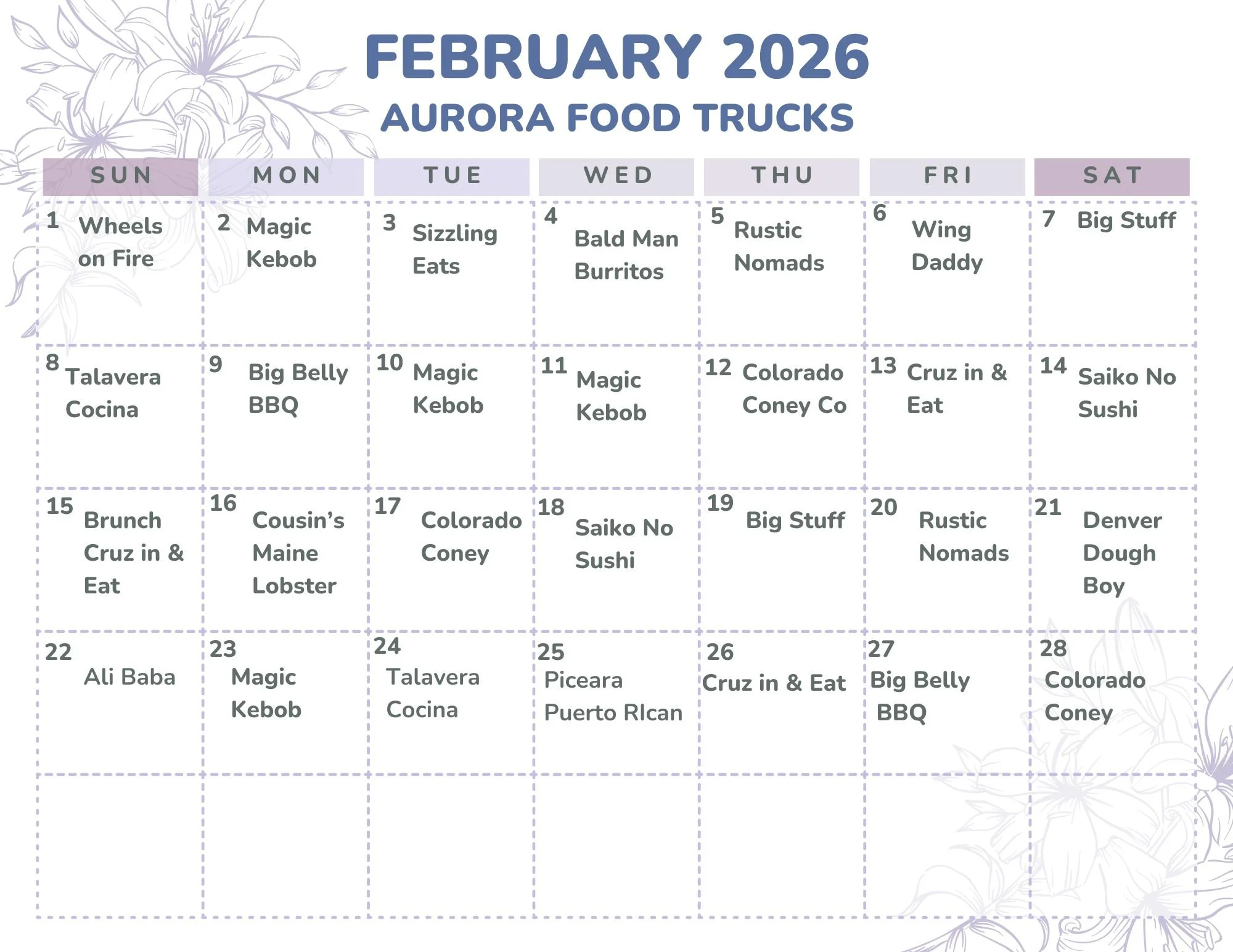 FEBRUARY 2026
AURORA FOOD TRUCKS

| SUN | MON | TUE | WED | THU | FRI | SAT |
|---|---|---|---|---|---|---|
| 1 Wheels on Fire | 2 Magic Kebob | 3 Sizzling Eats | 4 Bald Man Burritos | 5 Rustic Nomads | 6 Wing Daddy | 7 Big Stuff |
| 8 Talavera Cocina | 9 Big Belly BBQ | 10 Magic Kebob | 11 Magic Kebob | 12 Colorado Coney Co | 13 Cruz in & Eat | 14 Saiko No Sushi |
| 15 Brunch Cruz in & Eat | 16 Cousin's Maine Lobster | 17 Colorado Coney | 18 Saiko No Sushi | 19 Big Stuff | 20 Rustic Nomads | 21 Denver Dough Boy |
| 22 Ali Baba | 23 Magic Kebob | 24 Talavera Cocina | 25 Piceara Puerto RIcan | 26 Cruz in & Eat | 27 Big Belly BBQ | 28 Colorado Coney |
|  |  |  |  |  |  |  |